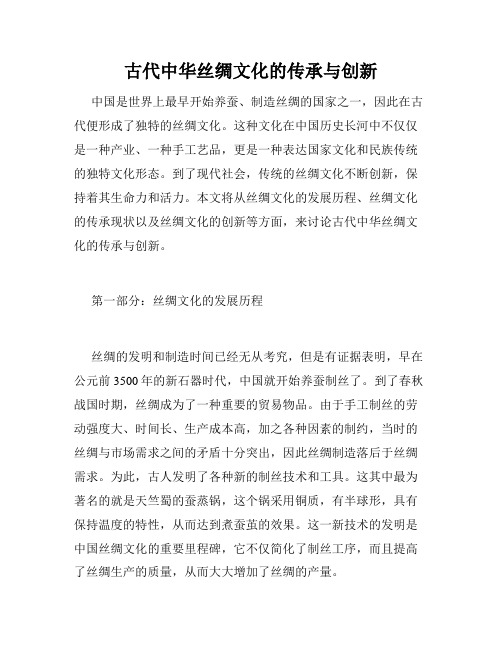 古代中华丝绸文化的传承与创新

中国是世界上最早开始养蚕、制造丝绸的国家之一，因此在古代便形成了独特的丝绸文化。这种文化在中国历史长河中不仅仅是一种产业、一种手工艺品，更是一种表达国家文化和民族传统的独特文化形态。到了现代社会，传统的丝绸文化不断创新，保持着其生命力和活力。本文将从丝绸文化的发展历程、丝绸文化的传承现状以及丝绸文化的创新等方面，来讨论古代中华丝绸文化的传承与创新。

第一部分：丝绸文化的发展历程

丝绸的发明和制造时间已经无从考究，但是有证据表明，早在公元前3500年的新石器时代，中国就开始养蚕制丝了。到了春秋战国时期，丝绸成为了一种重要的贸易物品。由于手工制丝的劳动强度大、时间长、生产成本高，加之各种因素的制约，当时的丝绸与市场需求之间的矛盾十分突出，因此丝绸制造落后于丝绸需求。为此，古人发明了各种新的制丝技术和工具。这其中最为著名的就是天竺蜀的蚕蒸锅，这个锅采用铜质，有半球形，具有保持温度的特性，从而达到煮蚕茧的效果。这一新技术的发明是中国丝绸文化的重要里程碑，它不仅简化了制丝工序，而且提高了丝绸生产的质量，从而大大增加了丝绸的产量。